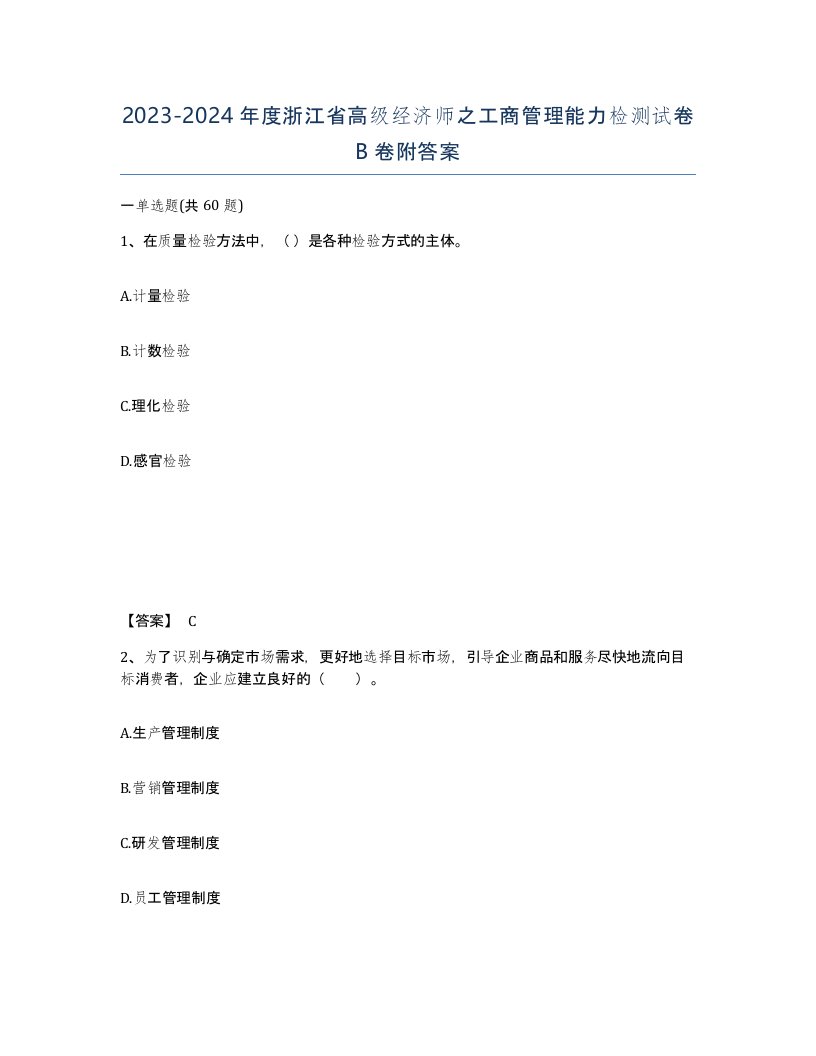 2023-2024年度浙江省高级经济师之工商管理能力检测试卷B卷附答案

一单选题(共60题)

1、在质量检验方法中，（）是各种检验方式的主体。

A.计量检验

B.计数检验

C.理化检验

D.感官检验

【答案】 C

2、为了识别与确定市场需求，更好地选择目标市场，引导企业商品和服务尽快地流向目标消费者，企业应建立良好的（　　）。

A.生产管理制度

B.营销管理制度

C.研发管理制度

D.员工管理制度